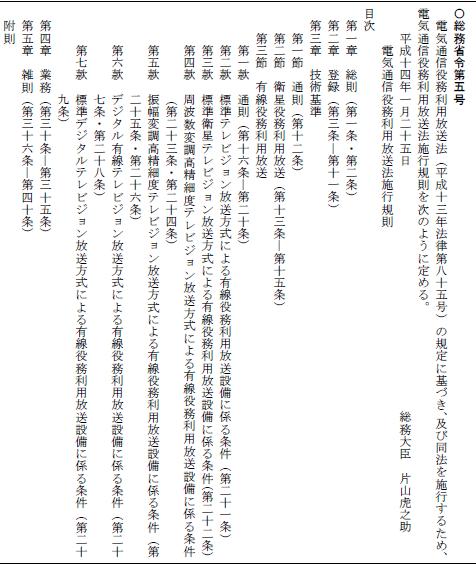 ○総務省令第五号

電気通信役務利用放送法（平成十三年法律第八十五号）の規定に基づき、及び同法を施行するため、電気通信役務利用放送法施行規則を次のように定める。

平成十四年一月二十五日　　総務大臣　片山虎之助

電気通信役務利用放送法施行規則

目次
第一章　総則（第一条・第二条）
第二章　登録（第三条―第十一条）
第三章　技術基準
第一節　通則（第十二条）
第二節　衛星役務利用放送（第十三条―第十五条）
第三節　有線役務利用放送
第一款　通則（第十六条―第二十条）
第二款　標準テレビジョン放送方式による有線役務利用放送設備に係る条件（第二十一条）
第三款　標準衛星テレビジョン放送方式による有線役務利用放送設備に係る条件（第二十二条）
第四款　周波数変調高精細度テレビジョン放送方式による有線役務利用放送設備に係る条件（第二十三条・第二十四条）
第五款　振幅変調高精細度テレビジョン放送方式による有線役務利用放送設備に係る条件（第二十五条・第二十六条）
第六款　デジタル有線テレビジョン放送方式による有線役務利用放送設備に係る条件（第二十七条・第二十八条）
第七款　標準デジタルテレビジョン放送方式による有線役務利用放送設備に係る条件（第二十九条）
第四章　業務（第三十条―第三十五条）
第五章　雑則（第三十六条―第四十条）
附則